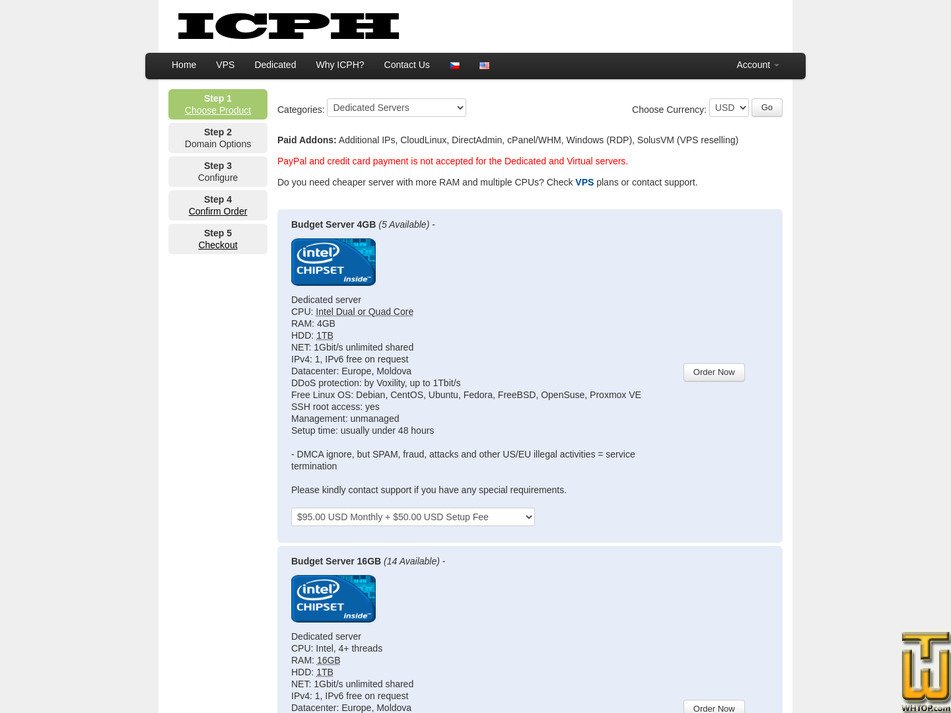 ICPH

Home VPS Dedicated Why ICPH? Contact Us Account

Step 1
Choose Product

Step 2
Domain Options

Step 3
Configure

Step 4
Confirm Order

Step 5
Checkout

Categories: Dedicated Servers

Choose Currency: USD Go

Paid Addons: Additional IPs, CloudLinux, DirectAdmin, cPanel/WHM, Windows (RDP), SolusVM (VPS reselling)

PayPal and credit card payment is not accepted for the Dedicated and Virtual servers.

Do you need cheaper server with more RAM and multiple CPUs? Check VPS plans or contact support.

Budget Server 4GB (5 Available) -

intel CHIPSET inside

Dedicated server
CPU: Intel Dual or Quad Core
RAM: 4GB
HDD: 1TB
NET: 1Gbit/s unlimited shared
IPv4: 1, IPv6 free on request
Datacenter: Europe, Moldova
DDoS protection: by Voxility, up to 1Tbit/s
Free Linux OS: Debian, CentOS, Ubuntu, Fedora, FreeBSD, OpenSuse, Proxmox VE
SSH root access: yes
Management: unmanaged
Setup time: usually under 48 hours

- DMCA ignore, but SPAM, fraud, attacks and other US/EU illegal activities = service termination

Please kindly contact support if you have any special requirements.

$95.00 USD Monthly + $50.00 USD Setup Fee

Order Now

Budget Server 16GB (14 Available) -

intel CHIPSET inside

Dedicated server
CPU: Intel, 4+ threads
RAM: 16GB
HDD: 1TB
NET: 1Gbit/s unlimited shared
IPv4: 1, IPv6 free on request
Datacenter: Europe, Moldova

Order Now

WHTOP.com